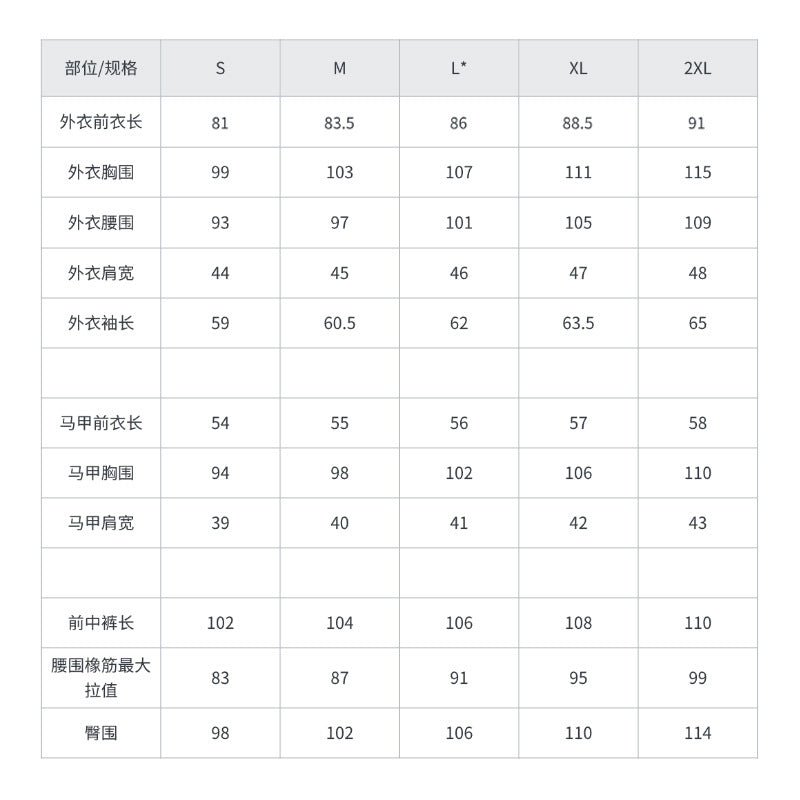 | 部位/规格 | S | M | L* | XL | 2XL |
|---|---|---|---|---|---|
| 外衣前衣长 | 81 | 83.5 | 86 | 88.5 | 91 |
| 外衣胸围 | 99 | 103 | 107 | 111 | 115 |
| 外衣腰围 | 93 | 97 | 101 | 105 | 109 |
| 外衣肩宽 | 44 | 45 | 46 | 47 | 48 |
| 外衣袖长 | 59 | 60.5 | 62 | 63.5 | 65 |
| | | | | | |
| 马甲前衣长 | 54 | 55 | 56 | 57 | 58 |
| 马甲胸围 | 94 | 98 | 102 | 106 | 110 |
| 马甲肩宽 | 39 | 40 | 41 | 42 | 43 |
| | | | | | |
| 前中裤长 | 102 | 104 | 106 | 108 | 110 |
| 腰围橡筋最大拉值 | 83 | 87 | 91 | 95 | 99 |
| 臀围 | 98 | 102 | 106 | 110 | 114 |